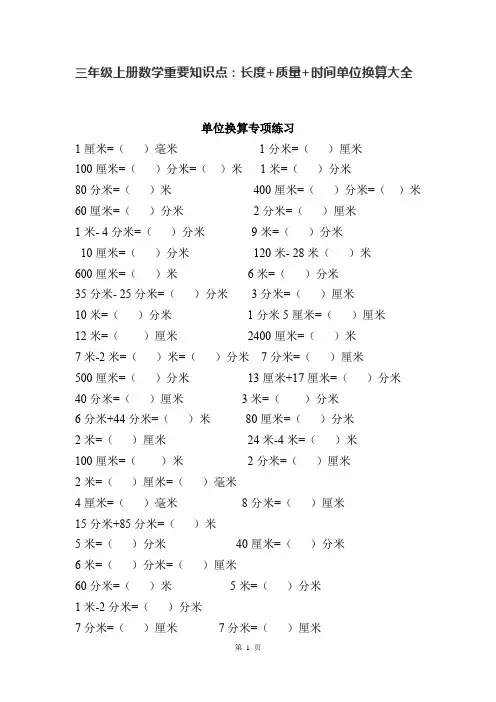 三年级上册数学重要知识点：长度+质量+时间单位换算大全

单位换算专项练习

1 厘米=（ ）毫米
1 分米=（ ）厘米

100 厘米=（ ）分米=（ ）米
1 米=（ ）分米

80 分米=（ ）米
400 厘米=（ ）分米=（ ）米

60 厘米=（ ）分米
2 分米=（ ）厘米

1 米- 4 分米=（ ）分米
9 米=（ ）分米

10 厘米=（ ）分米
120 米- 28 米（ ）米

600 厘米=（ ）米
6 米=（ ）分米

35 分米- 25 分米=（ ）分米
3 分米=（ ）厘米

10 米=（ ）分米
1 分米 5 厘米=（ ）厘米

12 米=（ ）厘米
2400 厘米=（ ）米

7 米-2 米=（ ）米=（ ）分米
7 分米=（ ）厘米

500 厘米=（ ）分米
13 厘米+17 厘米=（ ）分米

40 分米=（ ）厘米
3 米=（ ）分米

6 分米+44 分米=（ ）米
80 厘米=（ ）分米

2 米=（ ）厘米
24 米-4 米=（ ）米

100 厘米=（ ）米
2 分米=（ ）厘米

2 米=（ ）厘米=（ ）毫米

4 厘米=（ ）毫米
8 分米=（ ）厘米

15 分米+85 分米=（ ）米

5 米=（ ）分米
40 厘米=（ ）分米

6 米=（ ）分米=（ ）厘米

60 分米=（ ）米
5 米=（ ）分米

1 米-2 分米=（ ）分米

7 分米=（ ）厘米
7 分米=（ ）厘米

第 1 页